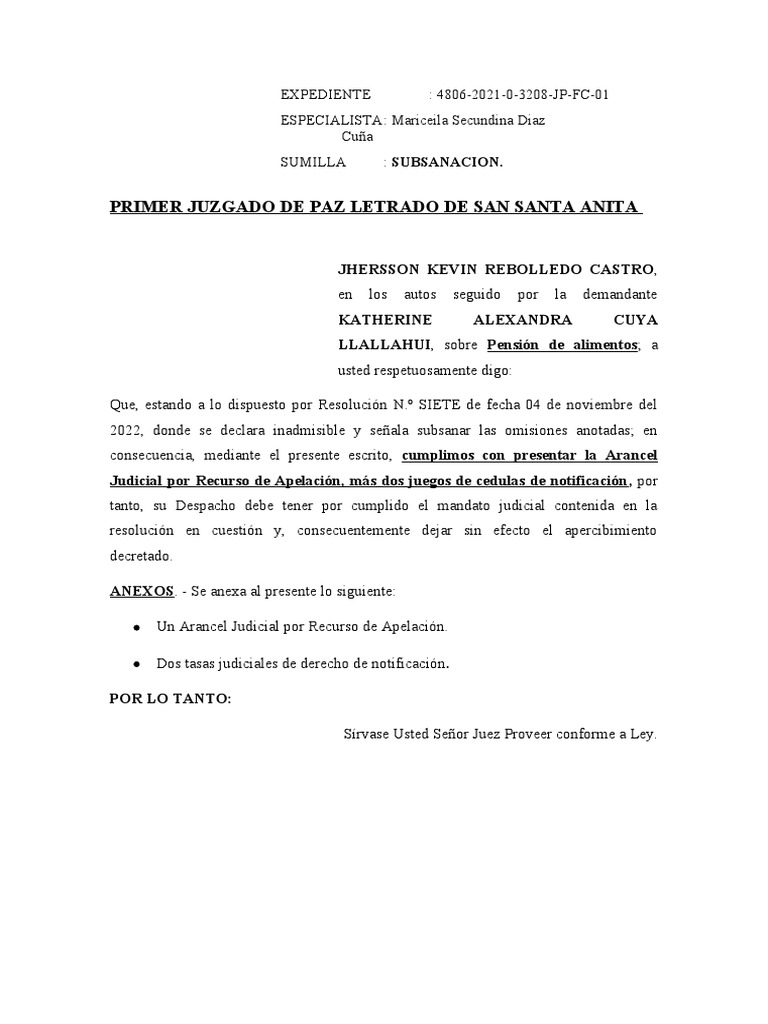 EXPEDIENTE : 4806-2021-0-3208-JP-FC-01

ESPECIALISTA: Mariceila Secundina Diaz Cuña

SUMILLA : SUBSANACION.

PRIMER JUZGADO DE PAZ LETRADO DE SAN SANTA ANITA

JHERSSON KEVIN REBOLLEDO CASTRO, en los autos seguido por la demandante KATHERINE ALEXANDRA CUYA LLALLAHUI, sobre Pensión de alimentos; a usted respetuosamente digo:

Que, estando a lo dispuesto por Resolución N.º SIETE de fecha 04 de noviembre del 2022, donde se declara inadmisible y señala subsanar las omisiones anotadas; en consecuencia, mediante el presente escrito, cumplimos con presentar la Arancel Judicial por Recurso de Apelación, más dos juegos de cedulas de notificación, por tanto, su Despacho debe tener por cumplido el mandato judicial contenida en la resolución en cuestión y, consecuentemente dejar sin efecto el apercibimiento decretado.

ANEXOS. - Se anexa al presente lo siguiente:

• Un Arancel Judicial por Recurso de Apelación.

• Dos tasas judiciales de derecho de notificación.

POR LO TANTO:

Sírvase Usted Señor Juez Proveer conforme a Ley.